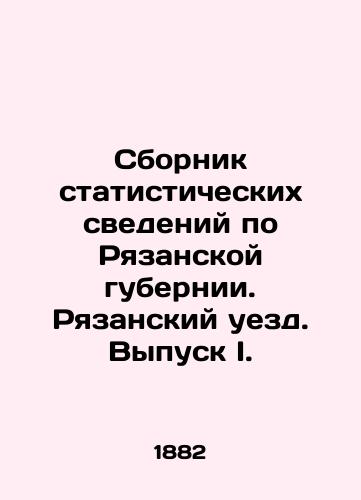 Сборник статистических сведений по Рязанской губернии. Рязанский уезд. Выпуск I.

1882